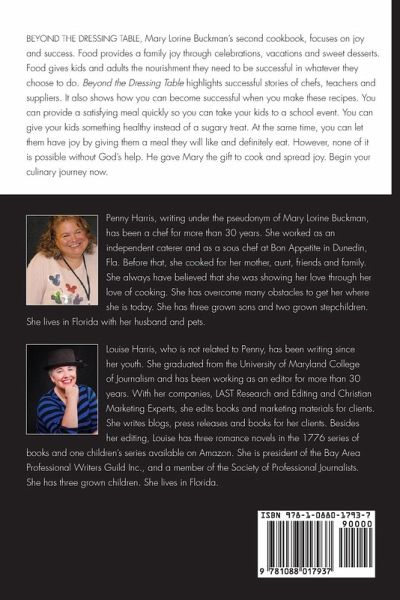 BEYOND THE DRESSING TABLE, Mary Lorine Buckman's second cookbook, focuses on joy and success. Food provides a family joy through celebrations, vacations and sweet desserts. Food gives kids and adults the nourishment they need to be successful in whatever they choose to do. Beyond the Dressing Table highlights successful stories of chefs, teachers and suppliers. It also shows how you can become successful when you make these recipes. You can provide a satisfying meal quickly so you can take your kids to a school event. You can give your kids something healthy instead of a sugary treat. At the same time, you can let them have joy by giving them a meal they will like and definitely eat. However, none of it is possible without God's help. He gave Mary the gift to cook and spread joy. Begin your culinary journey now.

Penny Harris, writing under the pseudonym of Mary Lorine Buckman, has been a chef for more than 30 years. She worked as an independent caterer and as a sous chef at Bon Appetite in Dunedin, Fla. Before that, she cooked for her mother, aunt, friends and family. She always have believed that she was showing her love through her love of cooking. She has overcome many obstacles to get her where she is today. She has three grown sons and two grown stepchildren. She lives in Florida with her husband and pets.

Louise Harris, who is not related to Penny, has been writing since her youth. She graduated from the University of Maryland College of Journalism and has been working as an editor for more than 30 years. With her companies, LAST Research and Editing and Christian Marketing Experts, she edits books and marketing materials for clients. She writes blogs, press releases and books for her clients. Besides her editing, Louise has three romance novels in the 1776 series of books and one children's series available on Amazon. She is president of the Bay Area Professional Writers Guild Inc., and a member of the Society of Professional Journalists. She has three grown children. She lives in Florida.

ISBN 978-1-0880-1793-7
90000
9 781088 017937